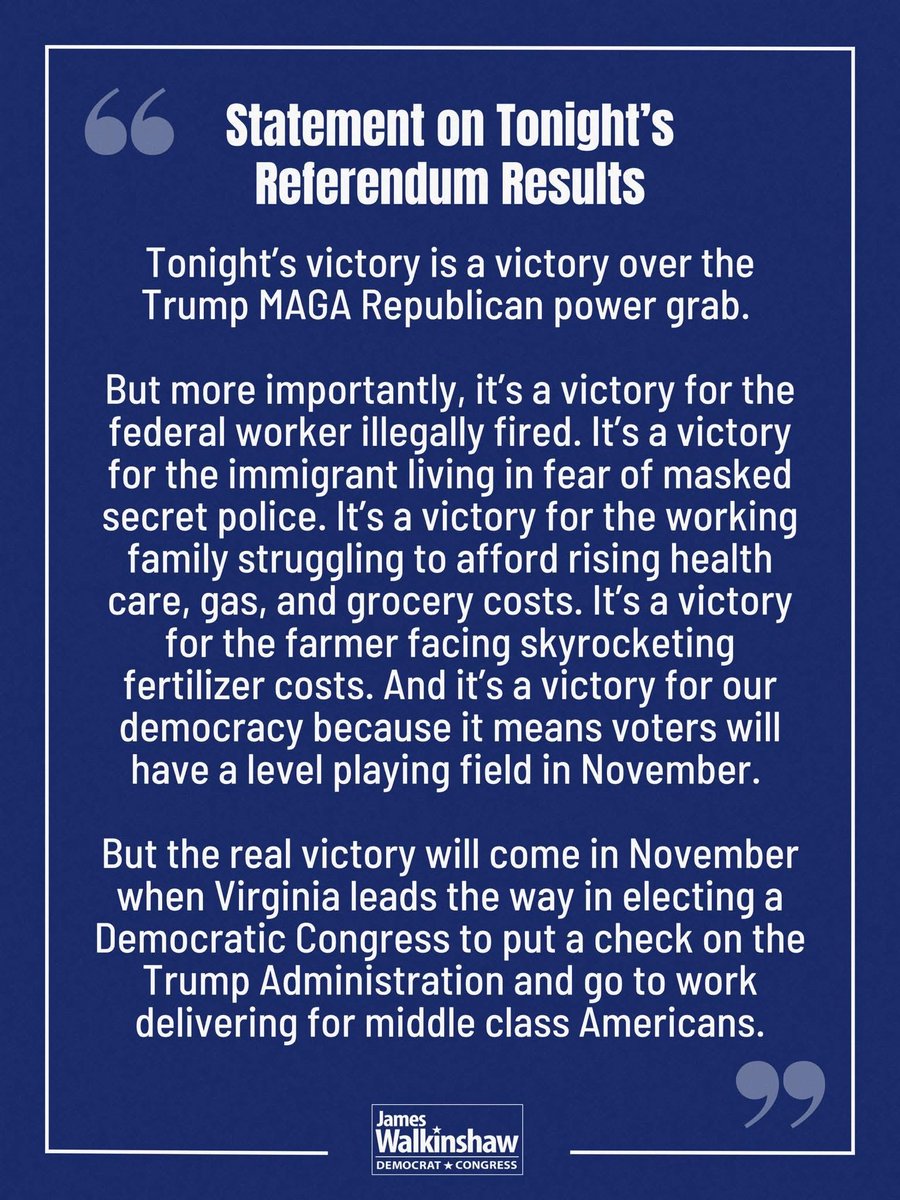 “

Statement on Tonight’s Referendum Results

Tonight’s victory is a victory over the Trump MAGA Republican power grab.

But more importantly, it’s a victory for the federal worker illegally fired. It’s a victory for the immigrant living in fear of masked secret police. It’s a victory for the working family struggling to afford rising health care, gas, and grocery costs. It’s a victory for the farmer facing skyrocketing fertilizer costs. And it’s a victory for our democracy because it means voters will have a level playing field in November.

But the real victory will come in November when Virginia leads the way in electing a Democratic Congress to put a check on the Trump Administration and go to work delivering for middle class Americans.

”

James Walkinshaw
DEMOCRAT ★ CONGRESS